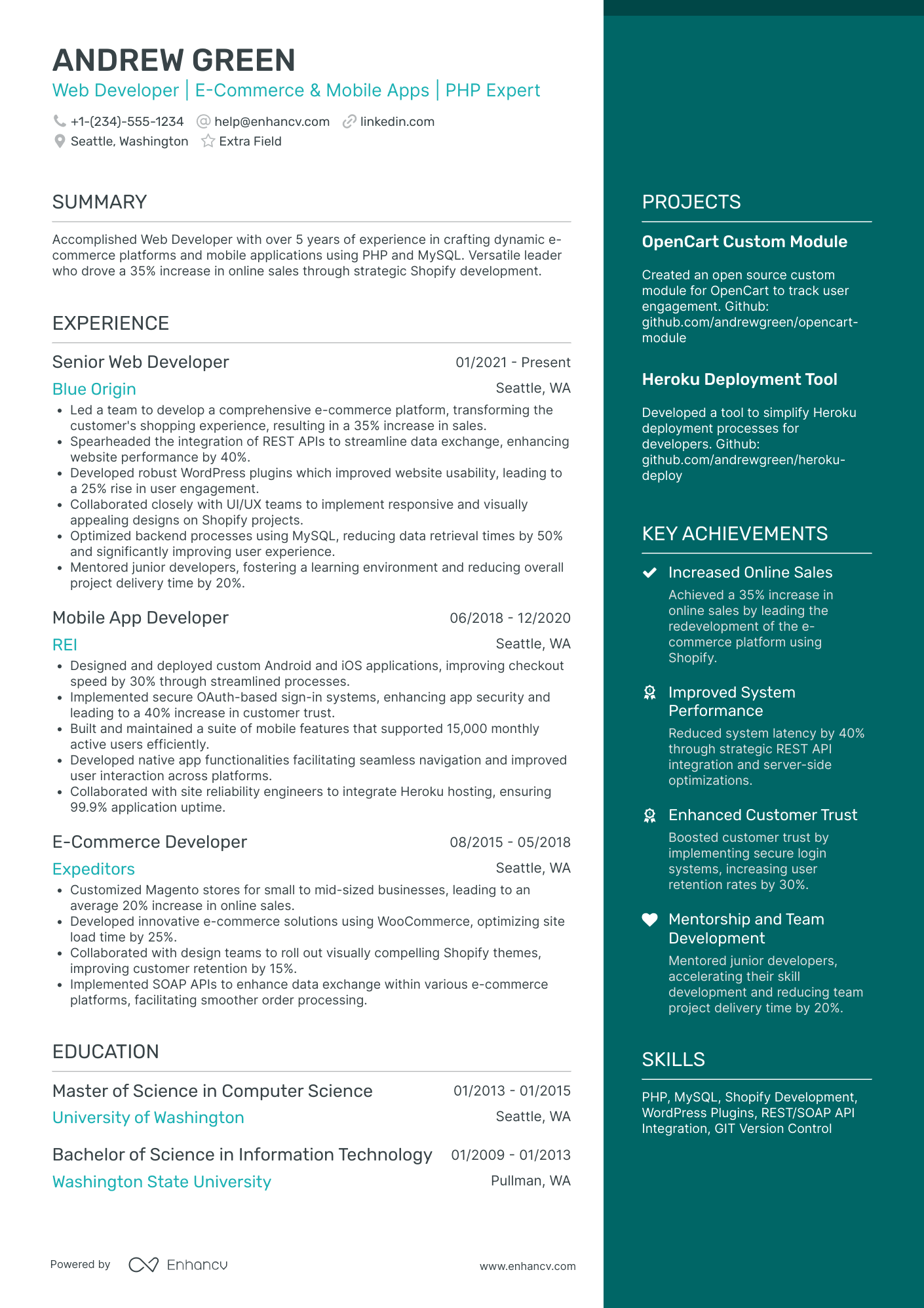 ANDREW GREEN
Web Developer | E-Commerce & Mobile Apps | PHP Expert

+1-(234)-555-1234 help@enhancv.com linkedin.com
Seattle, Washington Extra Field

SUMMARY

Accomplished Web Developer with over 5 years of experience in crafting dynamic e-commerce platforms and mobile applications using PHP and MySQL. Versatile leader who drove a 35% increase in online sales through strategic Shopify development.

EXPERIENCE

Senior Web Developer
01/2021 - Present
Blue Origin
Seattle, WA
• Led a team to develop a comprehensive e-commerce platform, transforming the customer's shopping experience, resulting in a 35% increase in sales.
• Spearheaded the integration of REST APIs to streamline data exchange, enhancing website performance by 40%.
• Developed robust WordPress plugins which improved website usability, leading to a 25% rise in user engagement.
• Collaborated closely with UI/UX teams to implement responsive and visually appealing designs on Shopify projects.
• Optimized backend processes using MySQL, reducing data retrieval times by 50% and significantly improving user experience.
• Mentored junior developers, fostering a learning environment and reducing overall project delivery time by 20%.

Mobile App Developer
06/2018 - 12/2020
REI
Seattle, WA
• Designed and deployed custom Android and iOS applications, improving checkout speed by 30% through streamlined processes.
• Implemented secure OAuth-based sign-in systems, enhancing app security and leading to a 40% increase in customer trust.
• Built and maintained a suite of mobile features that supported 15,000 monthly active users efficiently.
• Developed native app functionalities facilitating seamless navigation and improved user interaction across platforms.
• Collaborated with site reliability engineers to integrate Heroku hosting, ensuring 99.9% application uptime.

E-Commerce Developer
08/2015 - 05/2018
Expeditors
Seattle, WA
• Customized Magento stores for small to mid-sized businesses, leading to an average 20% increase in online sales.
• Developed innovative e-commerce solutions using WooCommerce, optimizing site load time by 25%.
• Collaborated with design teams to roll out visually compelling Shopify themes, improving customer retention by 15%.
• Implemented SOAP APIs to enhance data exchange within various e-commerce platforms, facilitating smoother order processing.

EDUCATION

Master of Science in Computer Science
01/2013 - 01/2015
University of Washington
Seattle, WA

Bachelor of Science in Information Technology
01/2009 - 01/2013
Washington State University
Pullman, WA

Powered by Enhancv
www.enhancv.com

PROJECTS

OpenCart Custom Module
Created an open source custom module for OpenCart to track user engagement. Github: github.com/andrewgreen/opencart-module

Heroku Deployment Tool
Developed a tool to simplify Heroku deployment processes for developers. Github: github.com/andrewgreen/heroku-deploy

KEY ACHIEVEMENTS

Increased Online Sales
Achieved a 35% increase in online sales by leading the redevelopment of the e-commerce platform using Shopify.

Improved System Performance
Reduced system latency by 40% through strategic REST API integration and server-side optimizations.

Enhanced Customer Trust
Boosted customer trust by implementing secure login systems, increasing user retention rates by 30%.

Mentorship and Team Development
Mentored junior developers, accelerating their skill development and reducing team project delivery time by 20%.

SKILLS

PHP, MySQL, Shopify Development, WordPress Plugins, REST/SOAP API Integration, GIT Version Control